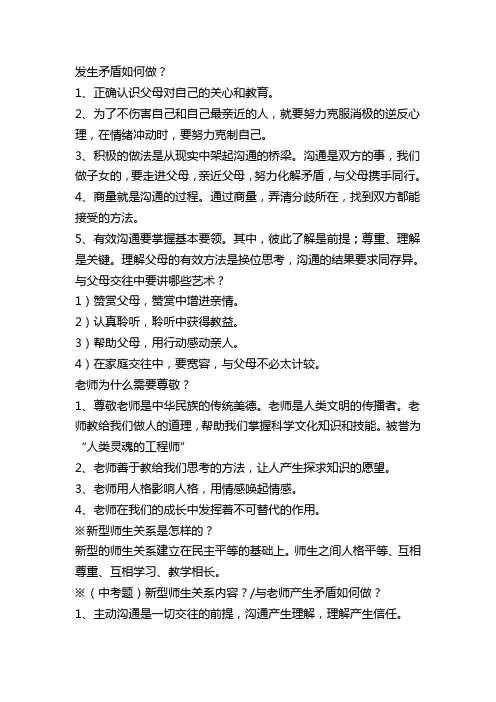 发生矛盾如何做？

1、正确认识父母对自己的关心和教育。

2、为了不伤害自己和自己最亲近的人，就要努力克服消极的逆反心理，在情绪冲动时，要努力克制自己。

3、积极的做法是从现实中架起沟通的桥梁。沟通是双方的事，我们做子女的，要走进父母，亲近父母，努力化解矛盾，与父母携手同行。

4、商量就是沟通的过程。通过商量，弄清分歧所在，找到双方都能接受的方法。

5、有效沟通要掌握基本要领。其中，彼此了解是前提；尊重、理解是关键。理解父母的有效方法是换位思考，沟通的结果要求同存异。

与父母交往中要讲哪些艺术？

1）赞赏父母，赞赏中增进亲情。

2）认真聆听，聆听中获得教益。

3）帮助父母，用行动感动亲人。

4）在家庭交往中，要宽容，与父母不必太计较。

老师为什么需要尊敬？

1、尊敬老师是中华民族的传统美德。老师是人类文明的传播者。老师教给我们做人的道理，帮助我们掌握科学文化知识和技能。被誉为“人类灵魂的工程师”

2、老师善于教给我们思考的方法，让人产生探求知识的愿望。

3、老师用人格影响人格，用情感唤起情感。

4、老师在我们的成长中发挥着不可替代的作用。

※新型师生关系是怎样的？

新型的师生关系建立在民主平等的基础上。师生之间人格平等、互相尊重、互相学习、教学相长。

※（中考题）新型师生关系内容？/与老师产生矛盾如何做？

1、主动沟通是一切交往的前提，沟通产生理解，理解产生信任。